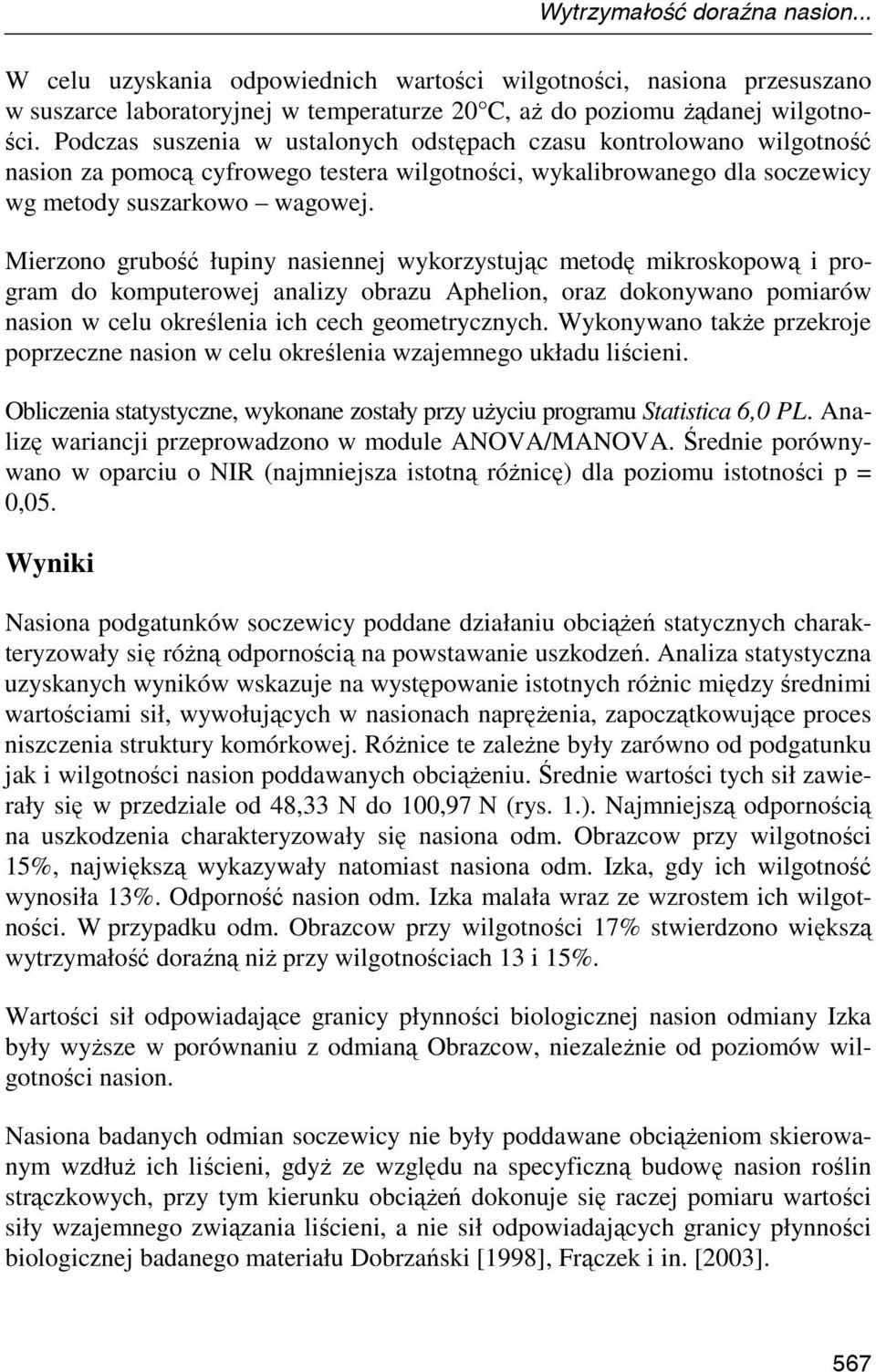 Wytrzymałość doraźna nasion...

W celu uzyskania odpowiednich wartości wilgotności, nasiona przesuszano w suszarce laboratoryjnej w temperaturze 20°C, aż do poziomu żądanej wilgotności. Podczas suszenia w ustalonych odstępach czasu kontrolowano wilgotność nasion za pomocą cyfrowego testera wilgotności, wykalibrowanego dla soczewicy wg metody suszarkowo – wagowej.

Mierzono grubość łupiny nasiennej wykorzystując metodę mikroskopową i program do komputerowej analizy obrazu Aphelion, oraz dokonywano pomiarów nasion w celu określenia ich cech geometrycznych. Wykonywano także przekroje poprzeczne nasion w celu określenia wzajemnego układu liścieni.

Obliczenia statystyczne, wykonane zostały przy użyciu programu Statistica 6,0 PL. Analizę wariancji przeprowadzono w module ANOVA/MANOVA. Średnie porównywano w oparciu o NIR (najmniejsza istotną różnicę) dla poziomu istotności p = 0,05.

Wyniki

Nasiona podgatunków soczewicy poddane działaniu obciążeń statycznych charakteryzowały się różną odpornością na powstawanie uszkodzeń. Analiza statystyczna uzyskanych wyników wskazuje na występowanie istotnych różnic między średnimi wartościami sił, wywołujących w nasionach naprężenia, zapoczątkowujące proces niszczenia struktury komórkowej. Różnice te zależne były zarówno od podgatunku jak i wilgotności nasion poddawanych obciążeniu. Średnie wartości tych sił zawierały się w przedziale od 48,33 N do 100,97 N (rys. 1.). Najmniejszą odpornością na uszkodzenia charakteryzowały się nasiona odm. Obrazcow przy wilgotności 15%, największą wykazywały natomiast nasiona odm. Izka, gdy ich wilgotność wynosiła 13%. Odporność nasion odm. Izka malała wraz ze wzrostem ich wilgotności. W przypadku odm. Obrazcow przy wilgotności 17% stwierdzono większą wytrzymałość doraźną niż przy wilgotnościach 13 i 15%.

Wartości sił odpowiadające granicy płynności biologicznej nasion odmiany Izka były wyższe w porównaniu z odmianą Obrazcow, niezależnie od poziomów wilgotności nasion.

Nasiona badanych odmian soczewicy nie były poddawane obciążeniom skierowanym wzdłuż ich liścieni, gdyż ze względu na specyficzną budowę nasion roślin strączkowych, przy tym kierunku obciążeń dokonuje się raczej pomiaru wartości siły wzajemnego związania liścieni, a nie sił odpowiadających granicy płynności biologicznej badanego materiału Dobrzański [1998], Frączek i in. [2003].

567